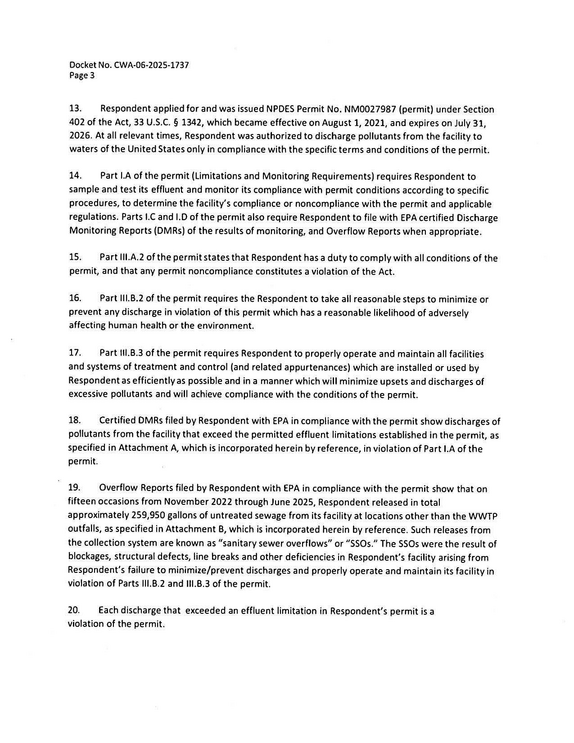 Docket No. CWA-06-2025-1737
Page 3

13. Respondent applied for and was issued NPDES Permit No. NM0027987 (permit) under Section 402 of the Act, 33 U.S.C. § 1342, which became effective on August 1, 2021, and expires on July 31, 2026. At all relevant times, Respondent was authorized to discharge pollutants from the facility to waters of the United States only in compliance with the specific terms and conditions of the permit.

14. Part I.A of the permit (Limitations and Monitoring Requirements) requires Respondent to sample and test its effluent and monitor its compliance with permit conditions according to specific procedures, to determine the facility's compliance or noncompliance with the permit and applicable regulations. Parts I.C and I.D of the permit also require Respondent to file with EPA certified Discharge Monitoring Reports (DMRs) of the results of monitoring, and Overflow Reports when appropriate.

15. Part III.A.2 of the permit states that Respondent has a duty to comply with all conditions of the permit, and that any permit noncompliance constitutes a violation of the Act.

16. Part III.B.2 of the permit requires the Respondent to take all reasonable steps to minimize or prevent any discharge in violation of this permit which has a reasonable likelihood of adversely affecting human health or the environment.

17. Part III.B.3 of the permit requires Respondent to properly operate and maintain all facilities and systems of treatment and control (and related appurtenances) which are installed or used by Respondent as efficiently as possible and in a manner which will minimize upsets and discharges of excessive pollutants and will achieve compliance with the conditions of the permit.

18. Certified DMRs filed by Respondent with EPA in compliance with the permit show discharges of pollutants from the facility that exceed the permitted effluent limitations established in the permit, as specified in Attachment A, which is incorporated herein by reference, in violation of Part I.A of the permit.

19. Overflow Reports filed by Respondent with EPA in compliance with the permit show that on fifteen occasions from November 2022 through June 2025, Respondent released in total approximately 259,950 gallons of untreated sewage from its facility at locations other than the WWTP outfalls, as specified in Attachment B, which is incorporated herein by reference. Such releases from the collection system are known as "sanitary sewer overflows" or "SSOs." The SSOs were the result of blockages, structural defects, line breaks and other deficiencies in Respondent's facility arising from Respondent's failure to minimize/prevent discharges and properly operate and maintain its facility in violation of Parts III.B.2 and III.B.3 of the permit.

20. Each discharge that exceeded an effluent limitation in Respondent's permit is a violation of the permit.